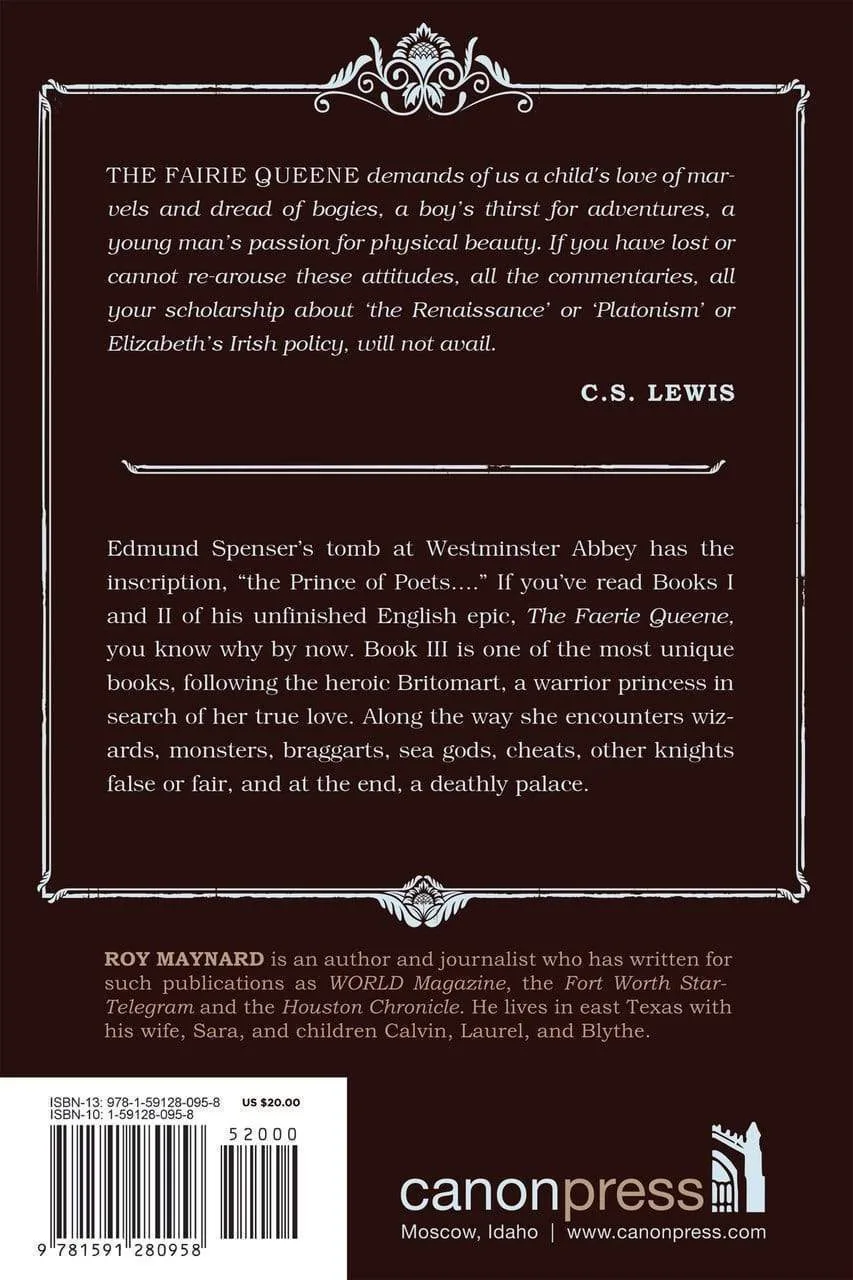 THE FAIRIE QUEENE demands of us a child's love of marvels and dread of bogies, a boy's thirst for adventures, a young man's passion for physical beauty. If you have lost or cannot re-arouse these attitudes, all the commentaries, all your scholarship about 'the Renaissance' or 'Platonism' or Elizabeth's Irish policy, will not avail.

C.S. LEWIS

Edmund Spenser's tomb at Westminster Abbey has the inscription, "the Prince of Poets...." If you've read Books I and II of his unfinished English epic, The Faerie Queene, you know why by now. Book III is one of the most unique books, following the heroic Britomart, a warrior princess in search of her true love. Along the way she encounters wizards, monsters, braggarts, sea gods, cheats, other knights false or fair, and at the end, a deathly palace.

ROY MAYNARD is an author and journalist who has written for such publications as WORLD Magazine, the Fort Worth Star-Telegram and the Houston Chronicle. He lives in east Texas with his wife, Sara, and children Calvin, Laurel, and Blythe.

ISBN-13: 978-1-59128-095-8 US $20.00
ISBN-10: 1-59128-095-8

52000

9 781591 280958

canonpress
Moscow, Idaho | www.canonpress.com